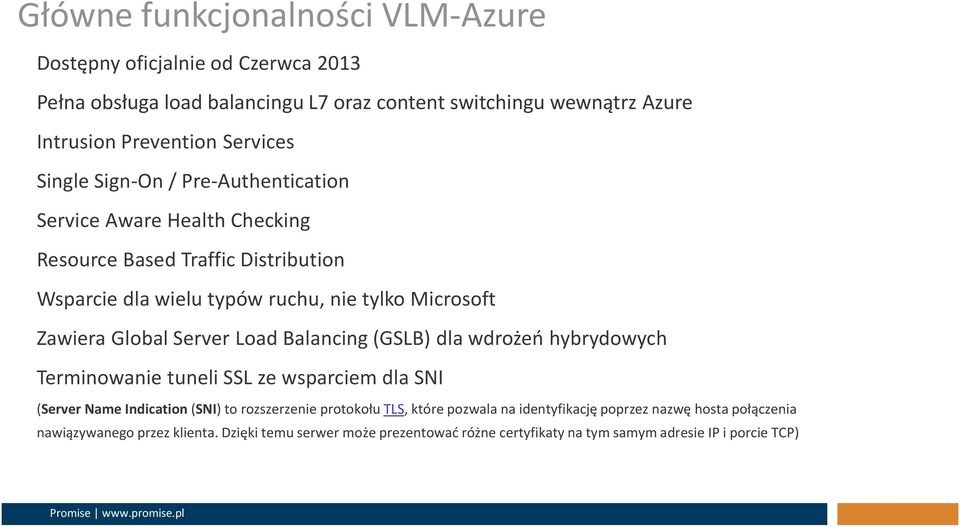 Główne funkcjonalności VLM-Azure

Dostępny oficjalnie od Czerwca 2013

Pełna obsługa load balancingu L7 oraz content switchingu wewnątrz Azure

Intrusion Prevention Services

Single Sign-On / Pre-Authentication

Service Aware Health Checking

Resource Based Traffic Distribution

Wsparcie dla wielu typów ruchu, nie tylko Microsoft

Zawiera Global Server Load Balancing (GSLB) dla wdrożeń hybrydowych

Terminowanie tuneli SSL ze wsparciem dla SNI

(Server Name Indication (SNI) to rozszerzenie protokołu TLS, które pozwala na identyfikację poprzez nazwę hosta połączenia nawiązywanego przez klienta. Dzięki temu serwer może prezentować różne certyfikaty na tym samym adresie IP i porcie TCP)

Promise | www.promise.pl